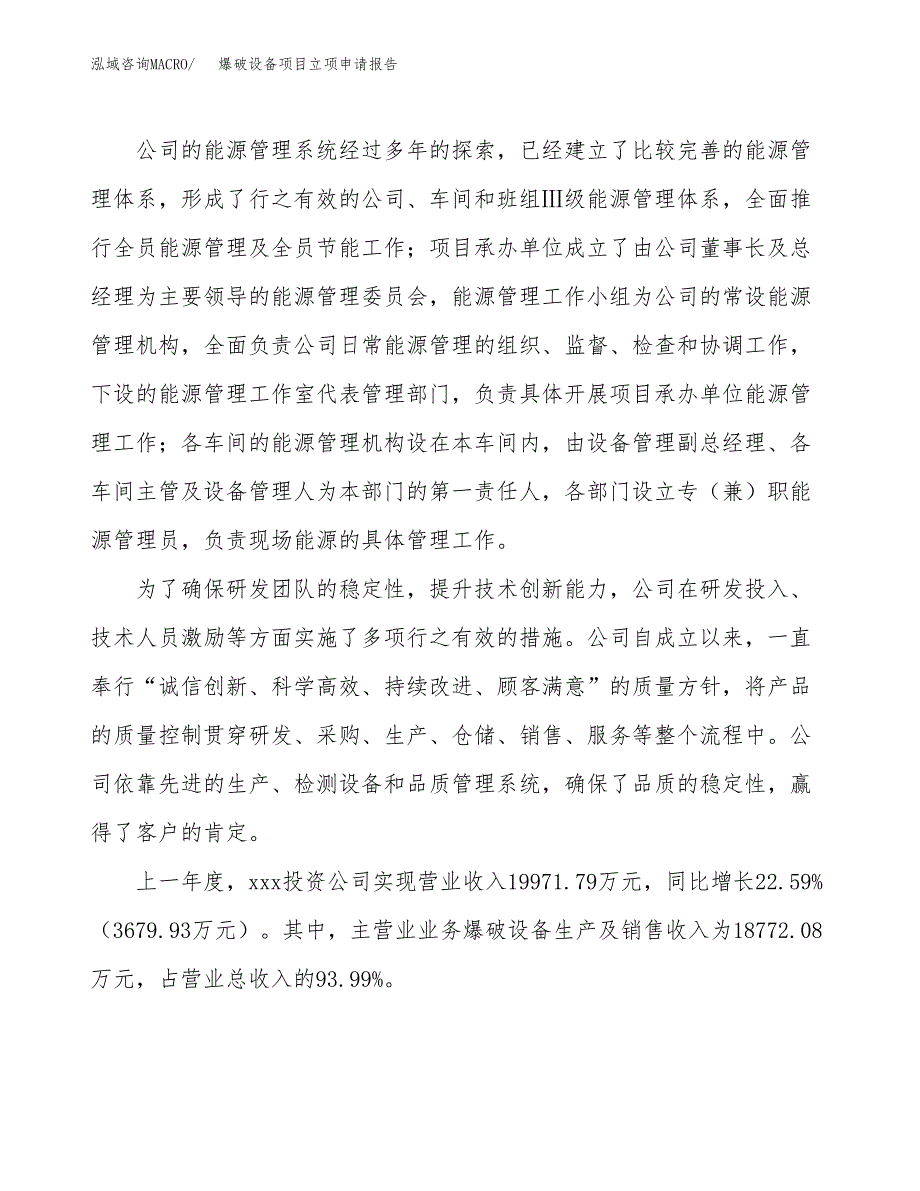 泓域咨询MACRO/ 爆破设备项目立项申请报告

公司的能源管理系统经过多年的探索，已经建立了比较完善的能源管理体系，形成了行之有效的公司、车间和班组Ⅲ级能源管理体系，全面推行全员能源管理及全员节能工作；项目承办单位成立了由公司董事长及总经理为主要领导的能源管理委员会，能源管理工作小组为公司的常设能源管理机构，全面负责公司日常能源管理的组织、监督、检查和协调工作，下设的能源管理工作室代表管理部门，负责具体开展项目承办单位能源管理工作；各车间的能源管理机构设在本车间内，由设备管理副总经理、各车间主管及设备管理人为本部门的第一责任人，各部门设立专（兼）职能源管理员，负责现场能源的具体管理工作。

为了确保研发团队的稳定性，提升技术创新能力，公司在研发投入、技术人员激励等方面实施了多项行之有效的措施。公司自成立以来，一直奉行“诚信创新、科学高效、持续改进、顾客满意”的质量方针，将产品的质量控制贯穿研发、采购、生产、仓储、销售、服务等整个流程中。公司依靠先进的生产、检测设备和品质管理系统，确保了品质的稳定性，赢得了客户的肯定。

上一年度，xxx投资公司实现营业收入19971.79万元，同比增长22.59%（3679.93万元）。其中，主营业业务爆破设备生产及销售收入为18772.08万元，占营业总收入的93.99%。